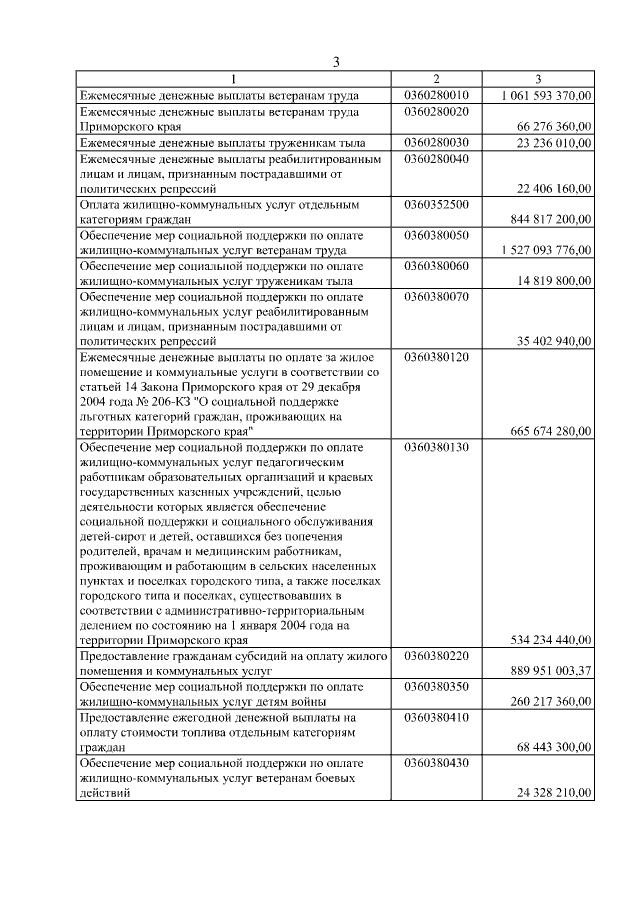 3

| 1 | 2 | 3 |
|---|---|---|
| Ежемесячные денежные выплаты ветеранам труда | 0360280010 | 1 061 593 370,00 |
| Ежемесячные денежные выплаты ветеранам труда Приморского края | 0360280020 | 66 276 360,00 |
| Ежемесячные денежные выплаты труженикам тыла | 0360280030 | 23 236 010,00 |
| Ежемесячные денежные выплаты реабилитированным лицам и лицам, признанным пострадавшими от политических репрессий | 0360280040 | 22 406 160,00 |
| Оплата жилищно-коммунальных услуг отдельным категориям граждан | 0360352500 | 844 817 200,00 |
| Обеспечение мер социальной поддержки по оплате жилищно-коммунальных услуг ветеранам труда | 0360380050 | 1 527 093 776,00 |
| Обеспечение мер социальной поддержки по оплате жилищно-коммунальных услуг труженикам тыла | 0360380060 | 14 819 800,00 |
| Обеспечение мер социальной поддержки по оплате жилищно-коммунальных услуг реабилитированным лицам и лицам, признанным пострадавшими от политических репрессий | 0360380070 | 35 402 940,00 |
| Ежемесячные денежные выплаты по оплате за жилое помещение и коммунальные услуги в соответствии со статьей 14 Закона Приморского края от 29 декабря 2004 года № 206-КЗ "О социальной поддержке льготных категорий граждан, проживающих на территории Приморского края" | 0360380120 | 665 674 280,00 |
| Обеспечение мер социальной поддержки по оплате жилищно-коммунальных услуг педагогическим работникам образовательных организаций и краевых государственных казенных учреждений, целью деятельности которых является обеспечение социальной поддержки и социального обслуживания детей-сирот и детей, оставшихся без попечения родителей, врачам и медицинским работникам, проживающим и работающим в сельских населенных пунктах и поселках городского типа, а также поселках городского типа и поселках, существовавших в соответствии с административно-территориальным делением по состоянию на 1 января 2004 года на территории Приморского края | 0360380130 | 534 234 440,00 |
| Предоставление гражданам субсидий на оплату жилого помещения и коммунальных услуг | 0360380220 | 889 951 003,37 |
| Обеспечение мер социальной поддержки по оплате жилищно-коммунальных услуг детям войны | 0360380350 | 260 217 360,00 |
| Предоставление ежегодной денежной выплаты на оплату стоимости топлива отдельным категориям граждан | 0360380410 | 68 443 300,00 |
| Обеспечение мер социальной поддержки по оплате жилищно-коммунальных услуг ветеранам боевых действий | 0360380430 | 24 328 210,00 |